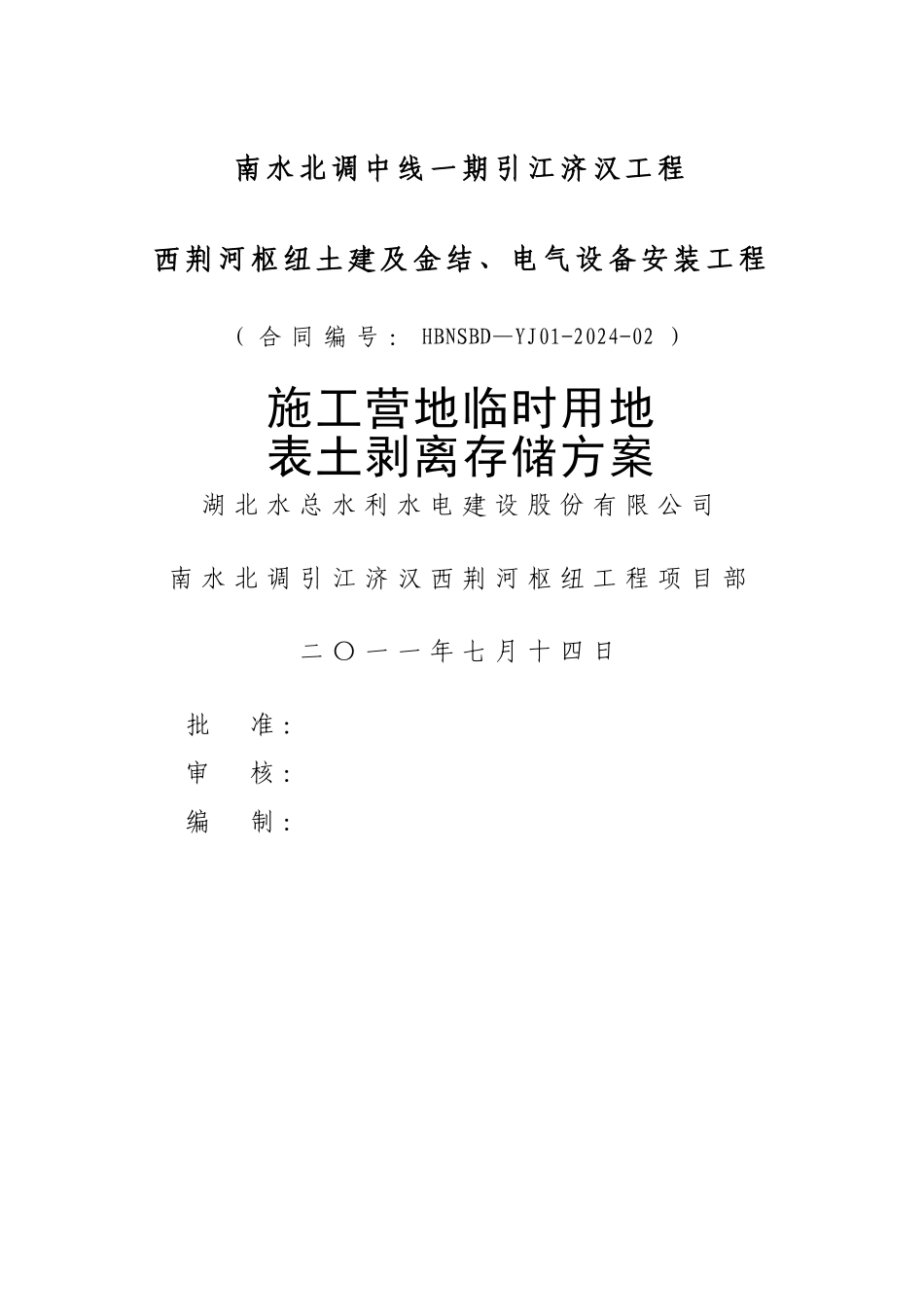 南水北调中线一期引江济汉工程

西荆河枢纽土建及金结、电气设备安装工程

（合同编号：HBNSBD—YJ01-2024-02）

施工营地临时用地
表土剥离存储方案

湖北水总水利水电建设股份有限公司

南水北调引江济汉西荆河枢纽工程项目部

二〇一一年七月十四日

批 准：

审 核：

编 制：